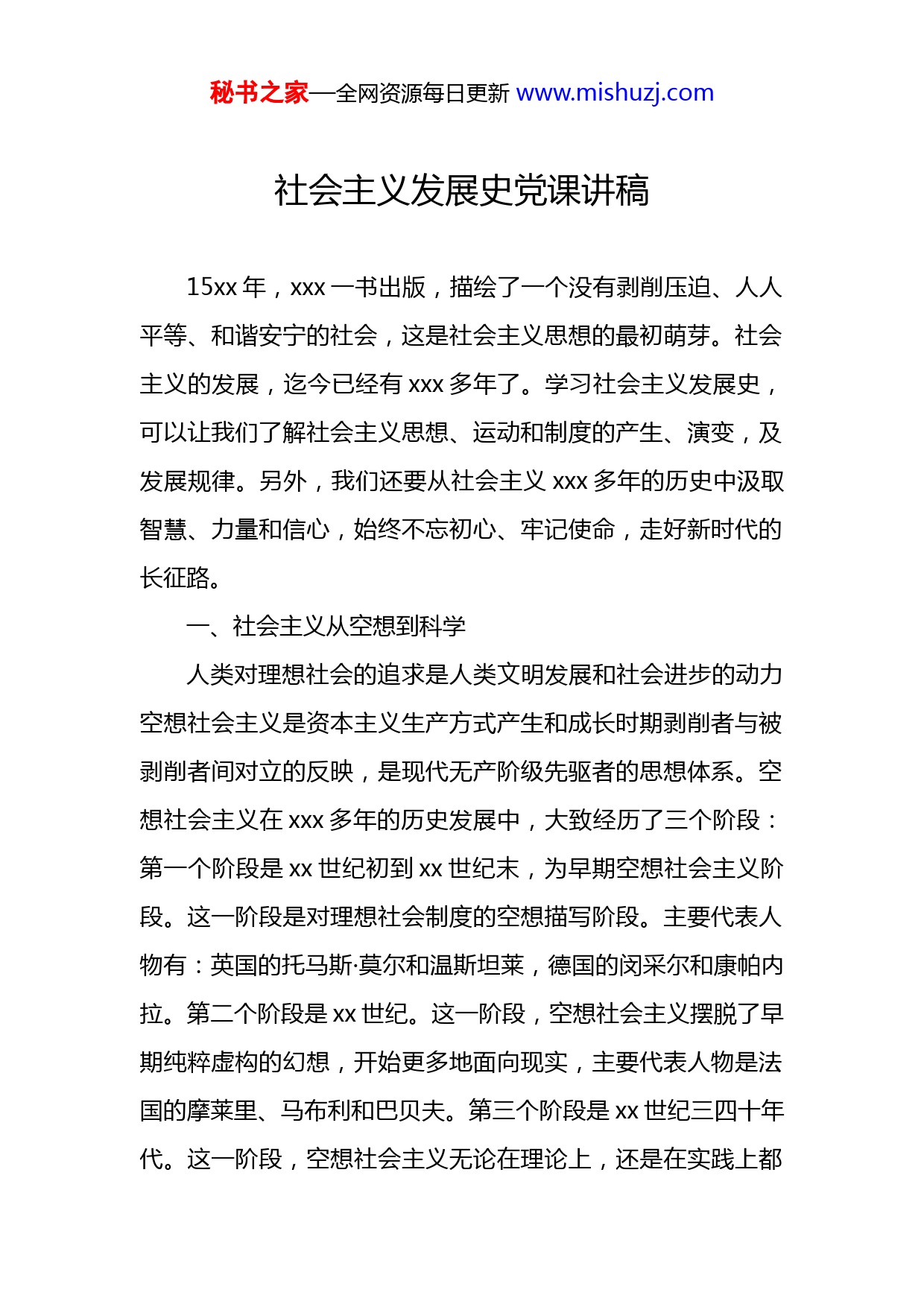 秘书之家—全网资源每日更新 www.mishuzj.com

社会主义发展史党课讲稿

15xx 年，xxx 一书出版，描绘了一个没有剥削压迫、人人平等、和谐安宁的社会，这是社会主义思想的最初萌芽。社会主义的发展，迄今已经有 xxx 多年了。学习社会主义发展史，可以让我们了解社会主义思想、运动和制度的产生、演变，及发展规律。另外，我们还要从社会主义 xxx 多年的历史中汲取智慧、力量和信心，始终不忘初心、牢记使命，走好新时代的长征路。

一、社会主义从空想到科学

人类对理想社会的追求是人类文明发展和社会进步的动力空想社会主义是资本主义生产方式产生和成长时期剥削者与被剥削者间对立的反映，是现代无产阶级先驱者的思想体系。空想社会主义在 xxx 多年的历史发展中，大致经历了三个阶段：第一个阶段是 xx 世纪初到 xx 世纪末，为早期空想社会主义阶段。这一阶段是对理想社会制度的空想描写阶段。主要代表人物有：英国的托马斯·莫尔和温斯坦莱，德国的闵采尔和康帕内拉。第二个阶段是 xx 世纪。这一阶段，空想社会主义摆脱了早期纯粹虚构的幻想，开始更多地面向现实，主要代表人物是法国的摩莱里、马布利和巴贝夫。第三个阶段是 xx 世纪三四十年代。这一阶段，空想社会主义无论在理论上，还是在实践上都